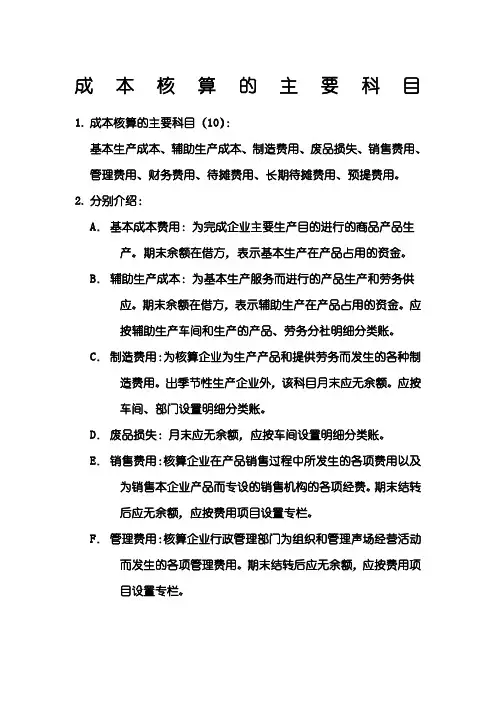 成本核算的主要科目

1. 成本核算的主要科目（10）：

基本生产成本、辅助生产成本、制造费用、废品损失、销售费用、管理费用、财务费用、待摊费用、长期待摊费用、预提费用。

2. 分别介绍：

A. 基本成本费用：为完成企业主要生产目的进行的商品产品生产。期末余额在借方，表示基本生产在产品占用的资金。

B. 辅助生产成本：为基本生产服务而进行的产品生产和劳务供应。期末余额在借方，表示辅助生产在产品占用的资金。应按辅助生产车间和生产的产品、劳务分社明细分类账。

C. 制造费用：为核算企业为生产产品和提供劳务而发生的各种制造费用。出季节性生产企业外，该科目月末应无余额。应按车间、部门设置明细分类账。

D. 废品损失：月末应无余额，应按车间设置明细分类账。

E. 销售费用：核算企业在产品销售过程中所发生的各项费用以及为销售本企业产品而专设的销售机构的各项经费。期末结转后应无余额，应按费用项目设置专栏。

F. 管理费用：核算企业行政管理部门为组织和管理声场经营活动而发生的各项管理费用。期末结转后应无余额，应按费用项目设置专栏。